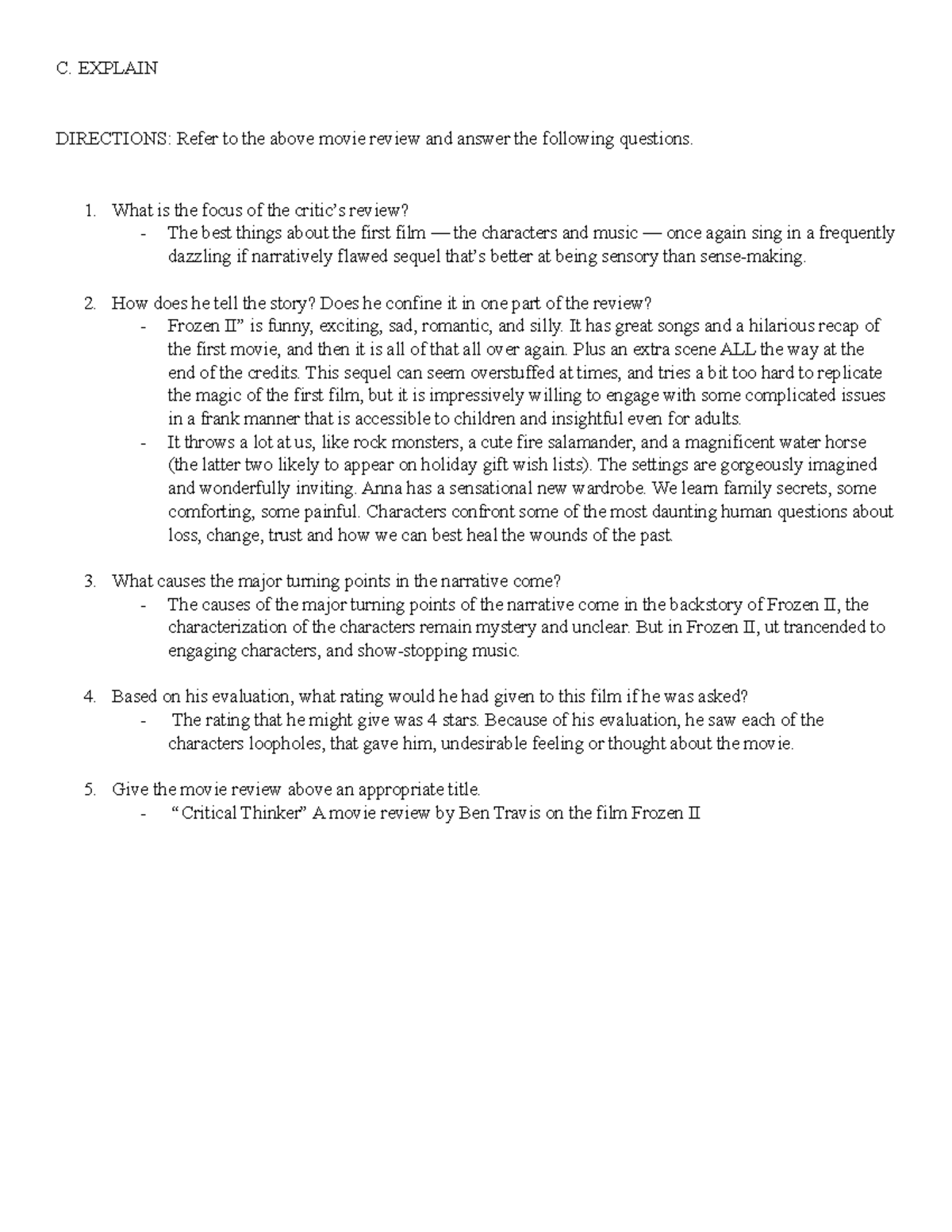 C. EXPLAIN

DIRECTIONS: Refer to the above movie review and answer the following questions.

1. What is the focus of the critic's review?
- The best things about the first film — the characters and music — once again sing in a frequently dazzling if narratively flawed sequel that's better at being sensory than sense-making.

2. How does he tell the story? Does he confine it in one part of the review?
- Frozen II" is funny, exciting, sad, romantic, and silly. It has great songs and a hilarious recap of the first movie, and then it is all of that all over again. Plus an extra scene ALL the way at the end of the credits. This sequel can seem overstuffed at times, and tries a bit too hard to replicate the magic of the first film, but it is impressively willing to engage with some complicated issues in a frank manner that is accessible to children and insightful even for adults.
- It throws a lot at us, like rock monsters, a cute fire salamander, and a magnificent water horse (the latter two likely to appear on holiday gift wish lists). The settings are gorgeously imagined and wonderfully inviting. Anna has a sensational new wardrobe. We learn family secrets, some comforting, some painful. Characters confront some of the most daunting human questions about loss, change, trust and how we can best heal the wounds of the past.

3. What causes the major turning points in the narrative come?
- The causes of the major turning points of the narrative come in the backstory of Frozen II, the characterization of the characters remain mystery and unclear. But in Frozen II, ut trancended to engaging characters, and show-stopping music.

4. Based on his evaluation, what rating would he had given to this film if he was asked?
- The rating that he might give was 4 stars. Because of his evaluation, he saw each of the characters loopholes, that gave him, undesirable feeling or thought about the movie.

5. Give the movie review above an appropriate title.
- "Critical Thinker" A movie review by Ben Travis on the film Frozen II